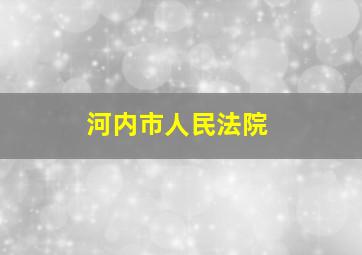 河内市人民法院